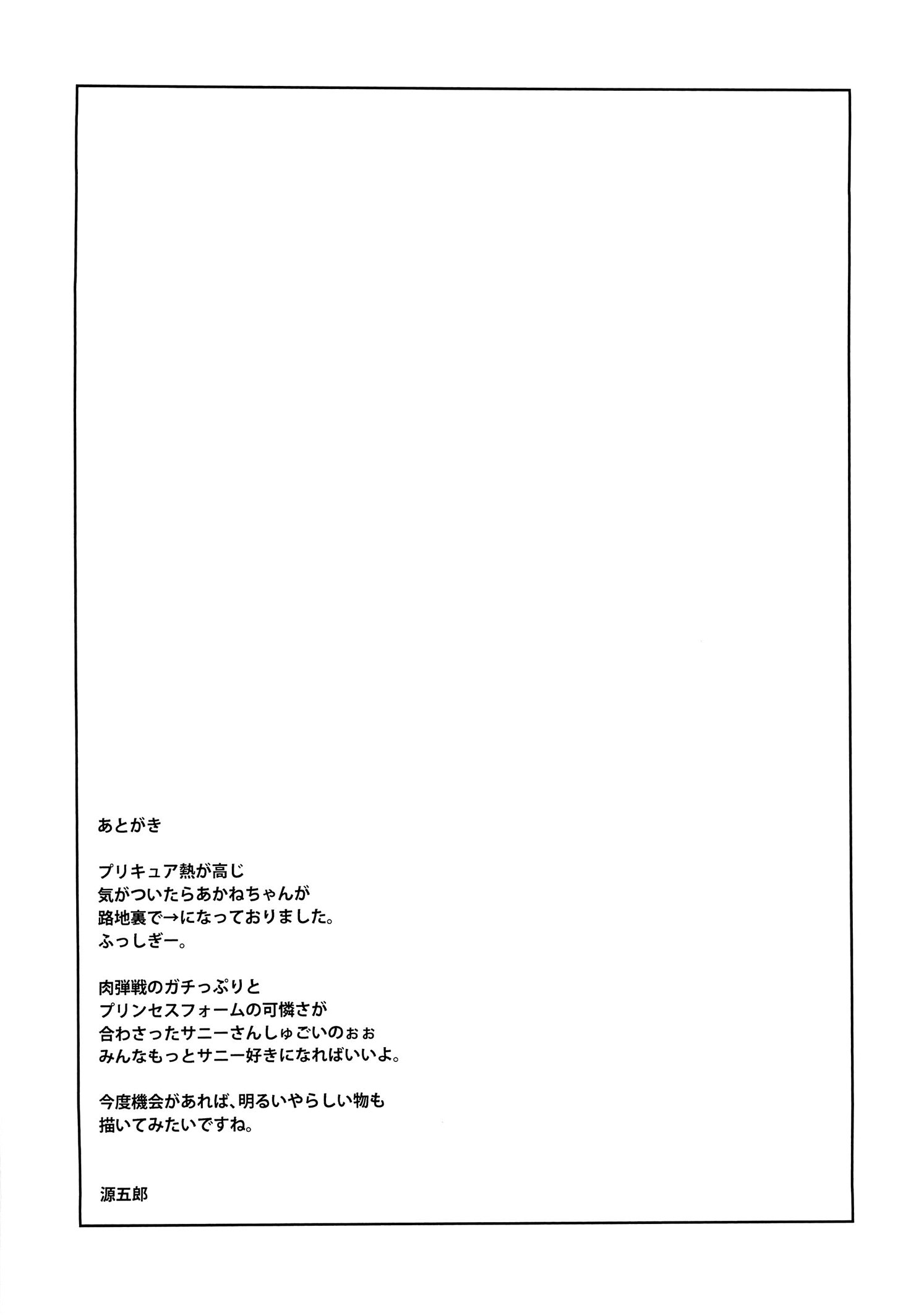 あとがき

プリキュア熱が高じ
気がついたらあかねちゃんが
路地裏で→になっておりました。
ふっしぎー。

肉弾戦のガチっぷりと
プリンセスフォームの可憐さが
合わさったサニーさんしゅごいのぉぉ
みんなもっとサニー好きになればいいよ。

今度機会があれば、明るいやらしい物も
描いてみたいですね。

源五郎